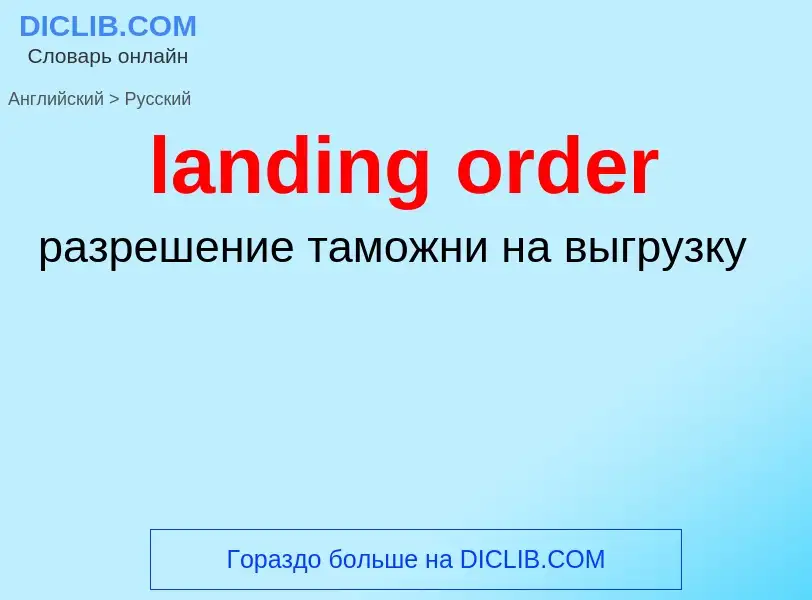 DICLIB.COM
Словарь онлайн

Английский > Русский

landing order

разрешение таможни на выгрузку

Гораздо больше на DICLIB.COM